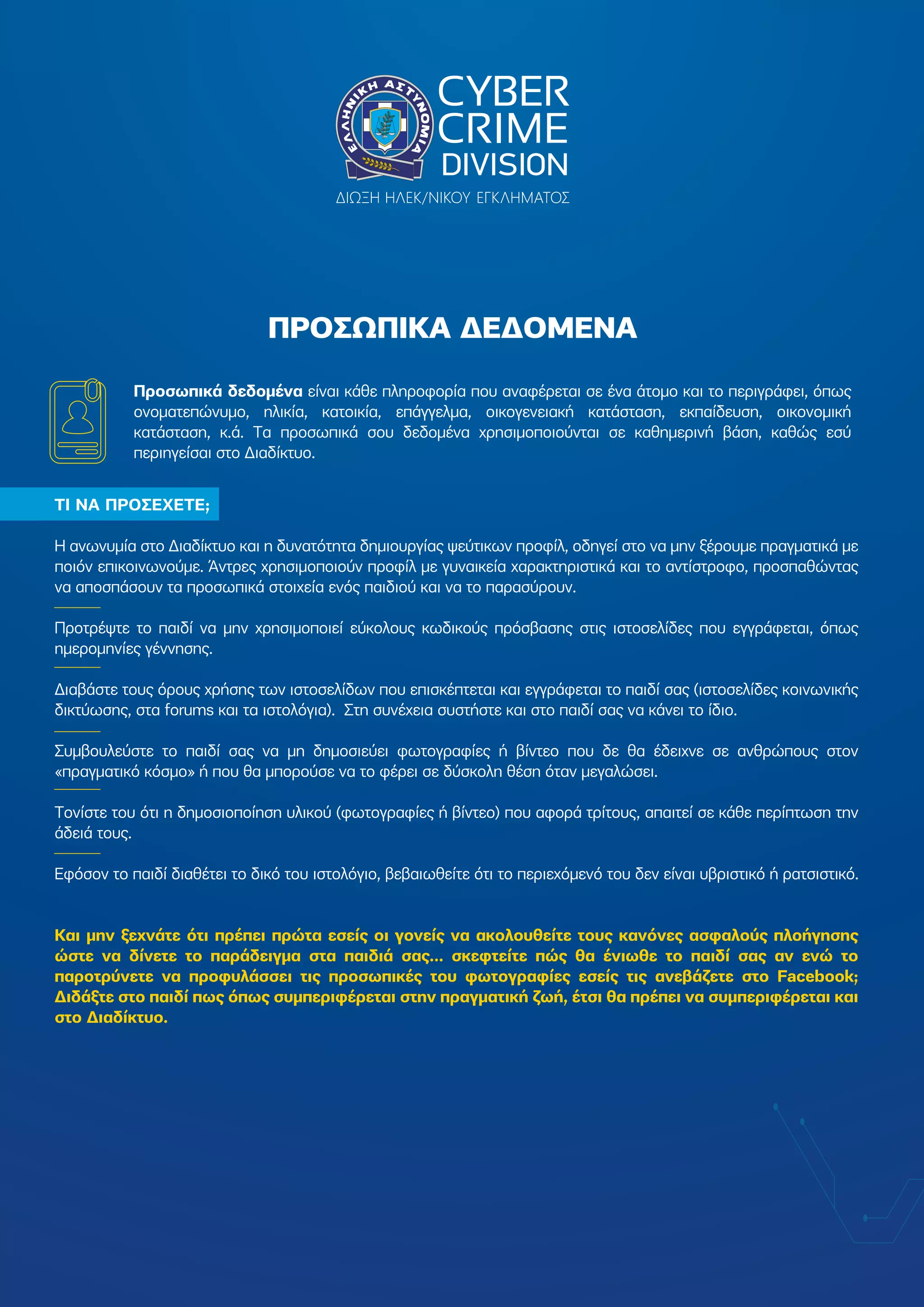 ΕΛΛΗΝΙΚΗ ΑΣΤΥΝΟΜΙΑ

CYBER CRIME DIVISION

ΔΙΩΞΗ ΗΛΕΚ/ΝΙΚΟΥ ΕΓΚΛΗΜΑΤΟΣ

ΠΡΟΣΩΠΙΚΑ ΔΕΔΟΜΕΝΑ

Προσωπικά δεδομένα είναι κάθε πληροφορία που αναφέρεται σε ένα άτομο και το περιγράφει, όπως ονοματεπώνυμο, ηλικία, κατοικία, επάγγελμα, οικογενειακή κατάσταση, εκπαίδευση, οικονομική κατάσταση, κ.ά. Τα προσωπικά σου δεδομένα χρησιμοποιούνται σε καθημερινή βάση, καθώς εσύ περιηγείσαι στο Διαδίκτυο.

ΤΙ ΝΑ ΠΡΟΣΕΧΕΤΕ;

Η ανωνυμία στο Διαδίκτυο και η δυνατότητα δημιουργίας ψεύτικων προφίλ, οδηγεί στο να μην ξέρουμε πραγματικά με ποιόν επικοινωνούμε. Άντρες χρησιμοποιούν προφίλ με γυναικεία χαρακτηριστικά και το αντίστροφο, προσπαθώντας να αποσπάσουν τα προσωπικά στοιχεία ενός παιδιού και να το παρασύρουν.

Προτρέψτε το παιδί να μην χρησιμοποιεί εύκολους κωδικούς πρόσβασης στις ιστοσελίδες που εγγράφεται, όπως ημερομηνίες γέννησης.

Διαβάστε τους όρους χρήσης των ιστοσελίδων που επισκέπτεται και εγγράφεται το παιδί σας (ιστοσελίδες κοινωνικής δικτύωσης, στα forums και τα ιστολόγια). Στη συνέχεια συστήστε και στο παιδί σας να κάνει το ίδιο.

Συμβουλεύστε το παιδί σας να μη δημοσιεύει φωτογραφίες ή βίντεο που δε θα έδειχνε σε ανθρώπους στον «πραγματικό κόσμο» ή που θα μπορούσε να το φέρει σε δύσκολη θέση όταν μεγαλώσει.

Τονίστε του ότι η δημοσιοποίηση υλικού (φωτογραφίες ή βίντεο) που αφορά τρίτους, απαιτεί σε κάθε περίπτωση την άδειά τους.

Εφόσον το παιδί διαθέτει το δικό του ιστολόγιο, βεβαιωθείτε ότι το περιεχόμενό του δεν είναι υβριστικό ή ρατσιστικό.

Και μην ξεχνάτε ότι πρέπει πρώτα εσείς οι γονείς να ακολουθείτε τους κανόνες ασφαλούς πλοήγησης ώστε να δίνετε το παράδειγμα στα παιδιά σας... σκεφτείτε πώς θα ένιωθε το παιδί σας αν ενώ το παροτρύνετε να προφυλάσσει τις προσωπικές του φωτογραφίες εσείς τις ανεβάζετε στο Facebook; Διδάξτε στο παιδί πως όπως συμπεριφέρεται στην πραγματική ζωή, έτσι θα πρέπει να συμπεριφέρεται και στο Διαδίκτυο.